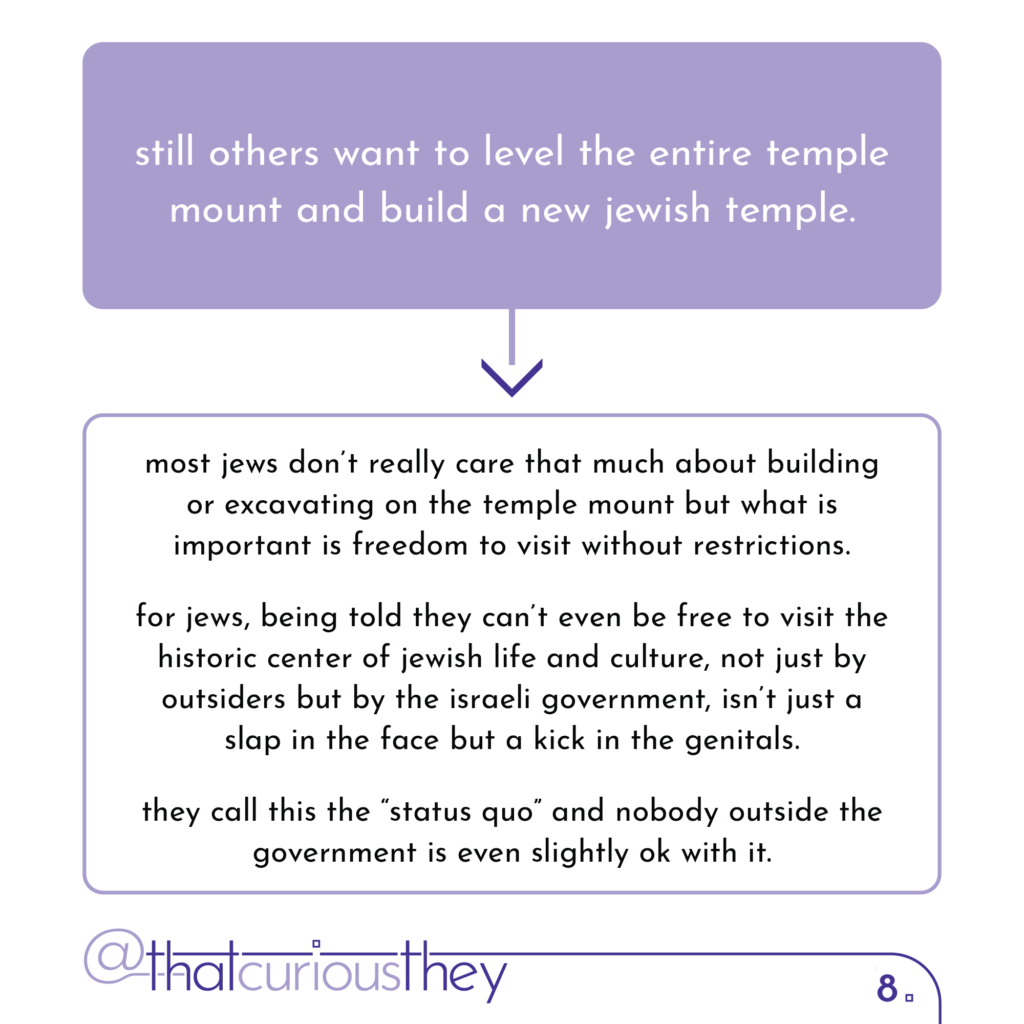 still others want to level the entire temple mount and build a new jewish temple.

most jews don't really care that much about building or excavating on the temple mount but what is important is freedom to visit without restrictions.

for jews, being told they can't even be free to visit the historic center of jewish life and culture, not just by outsiders but by the israeli government, isn't just a slap in the face but a kick in the genitals.

they call this the "status quo" and nobody outside the government is even slightly ok with it.

@thatcuriousthey

8.